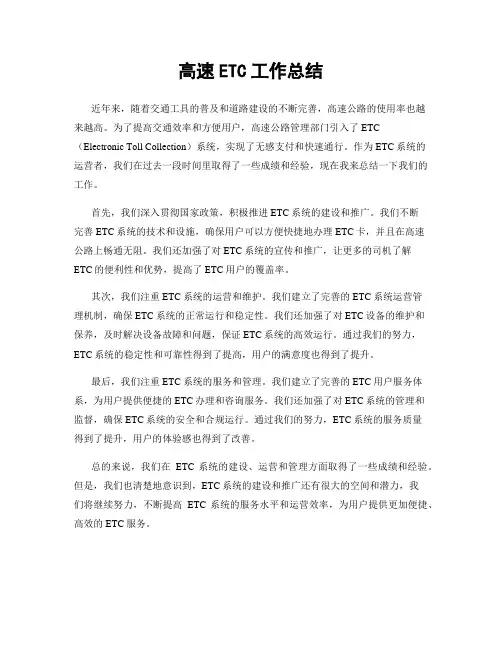 高速 ETC 工作总结

近年来，随着交通工具的普及和道路建设的不断完善，高速公路的使用率也越来越高。为了提高交通效率和方便用户，高速公路管理部门引入了 ETC（Electronic Toll Collection）系统，实现了无感支付和快速通行。作为 ETC 系统的运营者，我们在过去一段时间里取得了一些成绩和经验，现在我来总结一下我们的工作。

首先，我们深入贯彻国家政策，积极推进 ETC 系统的建设和推广。我们不断完善 ETC 系统的技术和设施，确保用户可以方便快捷地办理 ETC 卡，并且在高速公路上畅通无阻。我们还加强了对 ETC 系统的宣传和推广，让更多的司机了解 ETC 的便利性和优势，提高了 ETC 用户的覆盖率。

其次，我们注重 ETC 系统的运营和维护。我们建立了完善的 ETC 系统运营管理机制，确保 ETC 系统的正常运行和稳定性。我们还加强了对 ETC 设备的维护和保养，及时解决设备故障和问题，保证 ETC 系统的高效运行。通过我们的努力，ETC 系统的稳定性和可靠性得到了提高，用户的满意度也得到了提升。

最后，我们注重 ETC 系统的服务和管理。我们建立了完善的 ETC 用户服务体系，为用户提供便捷的 ETC 办理和咨询服务。我们还加强了对 ETC 系统的管理和监督，确保 ETC 系统的安全和合规运行。通过我们的努力，ETC 系统的服务质量得到了提升，用户的体验感也得到了改善。

总的来说，我们在 ETC 系统的建设、运营和管理方面取得了一些成绩和经验。但是，我们也清楚地意识到，ETC 系统的建设和推广还有很大的空间和潜力，我们将继续努力，不断提高 ETC 系统的服务水平和运营效率，为用户提供更加便捷、高效的 ETC 服务。